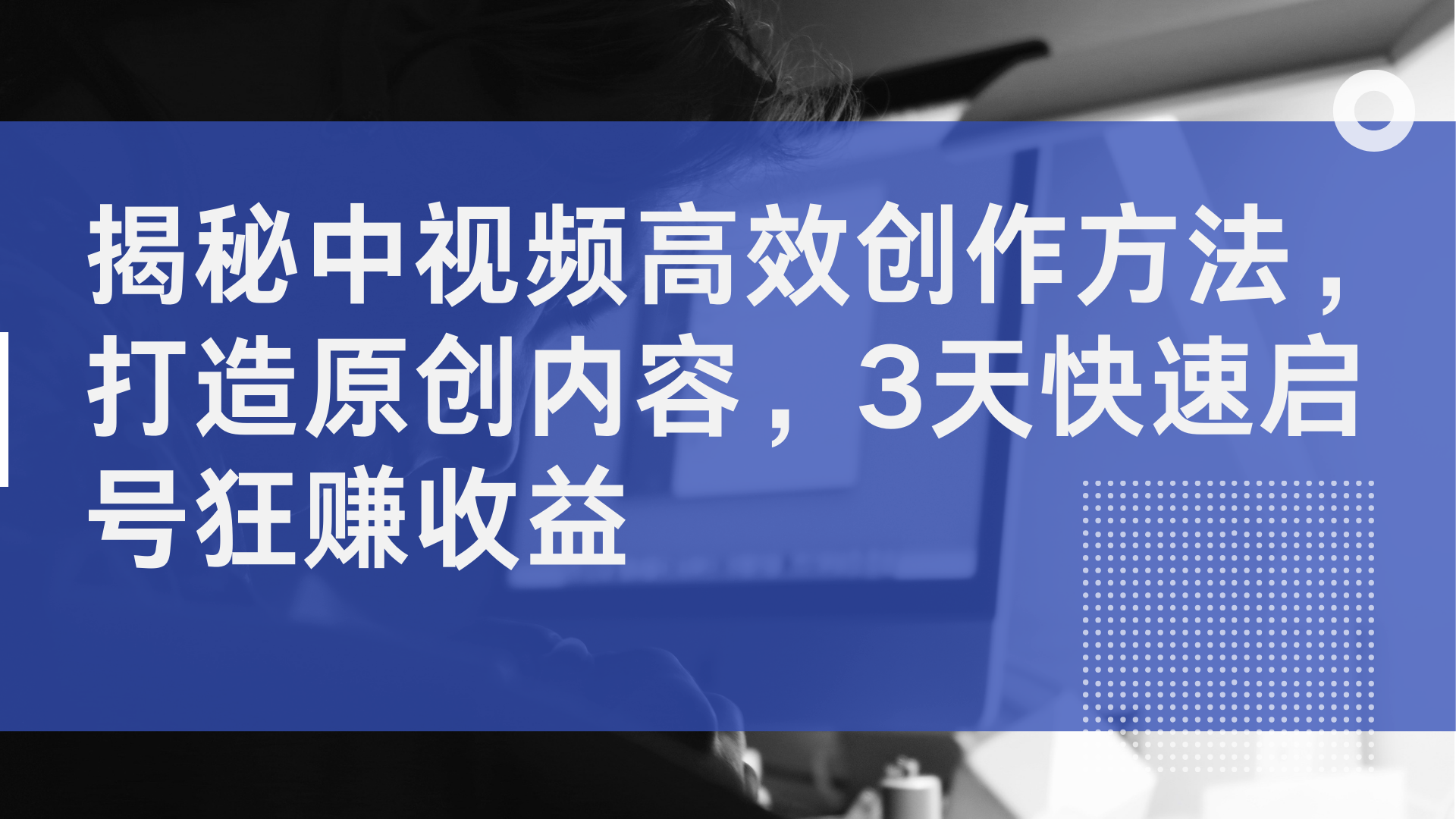 揭秘中视频高效创作方法，打造原创内容，3天快速启号狂赚收益